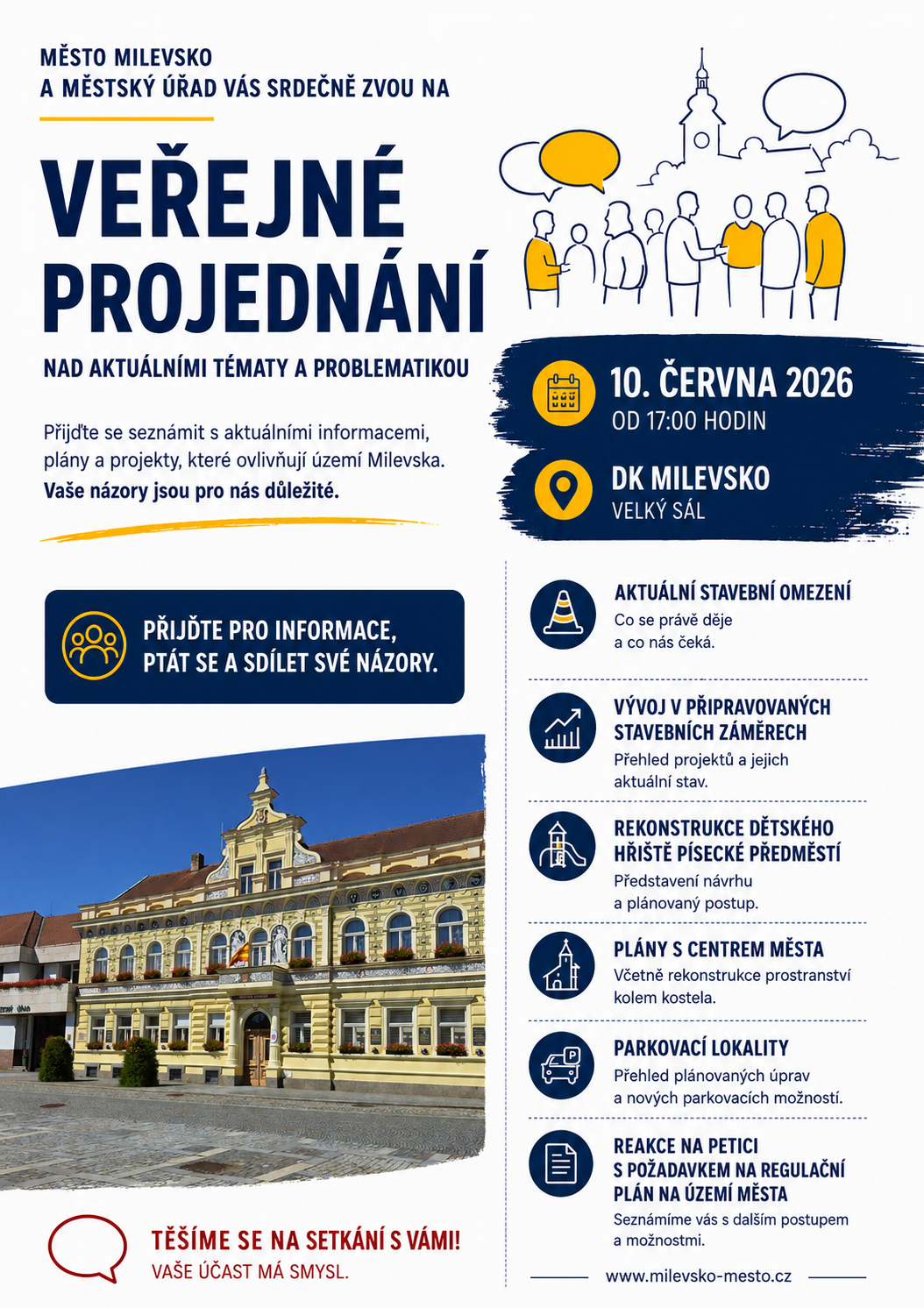 MĚSTO MILEVSKO
A MĚSTSKÝ ÚŘAD VÁS SRDEČNĚ ZVOU NA

VEŘEJNÉ PROJEDNÁNÍ

NAD AKTUÁLNÍMI TÉMATY A PROBLEMATIKOU

Přijďte se seznámit s aktuálními informacemi, plány a projekty, které ovlivňují území Milevska.
Vaše názory jsou pro nás důležité.

10. ČERVNA 2026
OD 17:00 HODIN

DK MILEVSKO
VELKÝ SÁL

PŘIJĎTE PRO INFORMACE, PTÁT SE A SDÍLET SVÉ NÁZORY.

AKTUÁLNÍ STAVEBNÍ OMEZENÍ
Co se právě děje a co nás čeká.

VÝVOJ V PŘIPRAVOVANÝCH STAVEBNÍCH ZÁMĚRECH
Přehled projektů a jejich aktuální stav.

REKONSTRUKCE DĚTSKÉHO HŘIŠTĚ PÍSECKÉ PŘEDMĚSTÍ
Představení návrhu a plánovaný postup.

PLÁNY S CENTREM MĚSTA
Včetně rekonstrukce prostranství kolem kostela.

PARKOVACÍ LOKALITY
Přehled plánovaných úprav a nových parkovacích možností.

REAKCE NA PETICI S POŽADAVKEM NA REGULAČNÍ PLÁN NA ÚZEMÍ MĚSTA
Seznámíme vás s dalším postupem a možnostmi.

TĚŠÍME SE NA SETKÁNÍ S VÁMI!
VAŠE ÚČAST MÁ SMYSL.

www.milevsko-mesto.cz